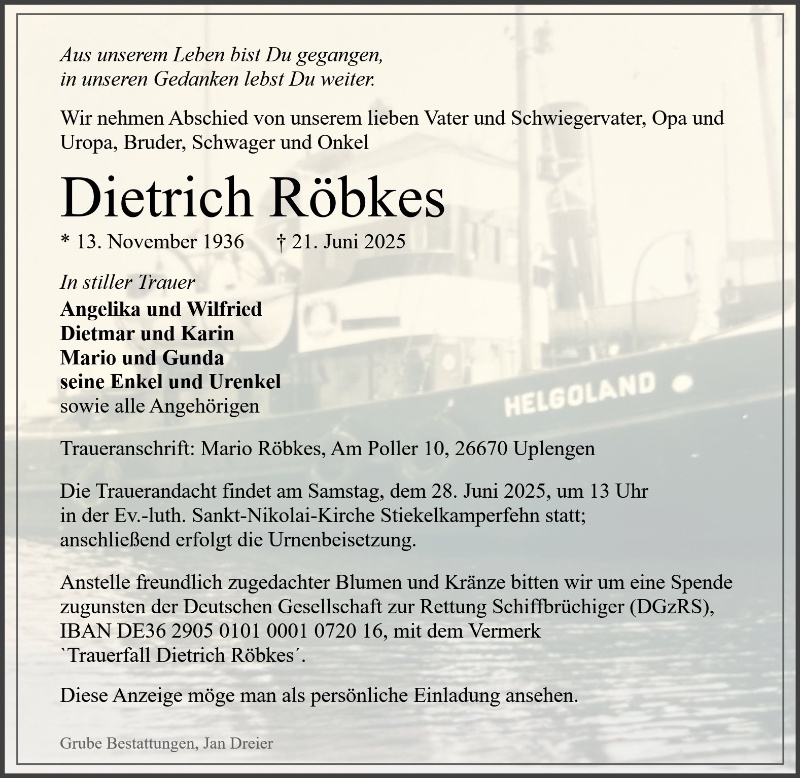 Aus unserem Leben bist Du gegangen,
in unseren Gedanken lebst Du weiter.

Wir nehmen Abschied von unserem lieben Vater und Schwiegervater, Opa und Uropa, Bruder, Schwager und Onkel

Dietrich Röbkes

* 13. November 1936 † 21. Juni 2025

In stiller Trauer
Angelika und Wilfried
Dietmar und Karin
Mario und Gunda
seine Enkel und Urenkel
sowie alle Angehörigen

HELGOLAND

Traueranschrift: Mario Röbkes, Am Poller 10, 26670 Uplengen

Die Trauerandacht findet am Samstag, dem 28. Juni 2025, um 13 Uhr in der Ev.-luth. Sankt-Nikolai-Kirche Stiekelkamperfehn statt; anschließend erfolgt die Urnenbeisetzung.

Anstelle freundlich zugedachter Blumen und Kränze bitten wir um eine Spende zugunsten der Deutschen Gesellschaft zur Rettung Schiffbrüchiger (DGzRS), IBAN DE36 2905 0101 0001 0720 16, mit dem Vermerk `Trauerfall Dietrich Röbkes´.

Diese Anzeige möge man als persönliche Einladung ansehen.

Grube Bestattungen, Jan Dreier